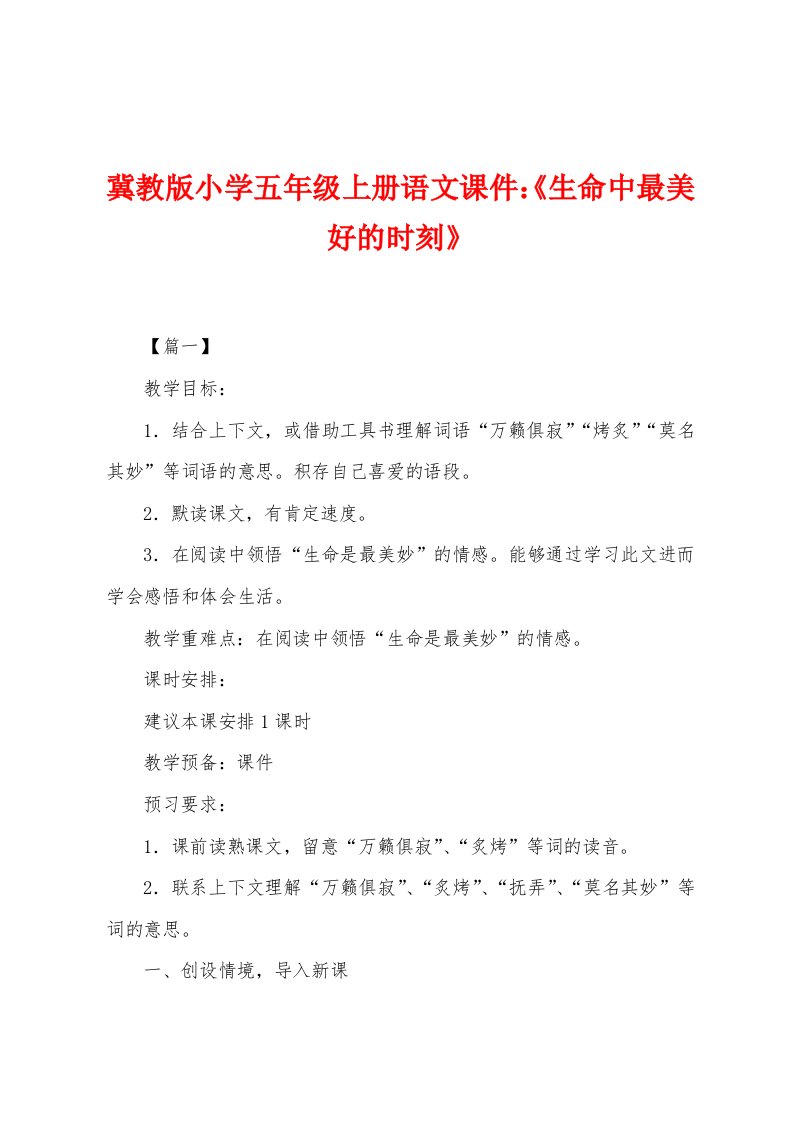 冀教版小学五年级上册语文课件:《生命中最美好的时刻》

【篇一】

教学目标：

1．结合上下文，或借助工具书理解词语“万籁俱寂”“烤炙”“莫名其妙”等词语的意思。积存自己喜爱的语段。

2．默读课文，有肯定速度。

3．在阅读中领悟“生命是最美妙”的情感。能够通过学习此文进而学会感悟和体会生活。

教学重难点：在阅读中领悟“生命是最美妙”的情感。

课时安排：

建议本课安排1课时

教学预备：课件

预习要求：

1．课前读熟课文，留意“万籁俱寂”、“炙烤”等词的读音。

2．联系上下文理解“万籁俱寂”、“炙烤”、“抚弄”、“莫名其妙”等词的意思。

一、创设情境，导入新课